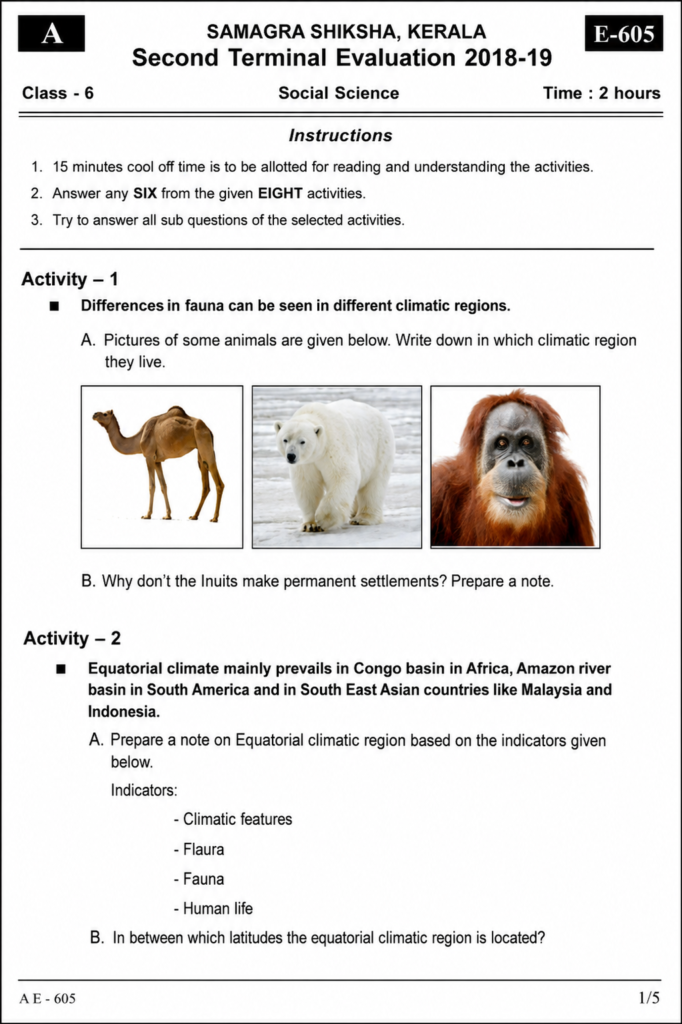 A

SAMAGRA SHIKSHA, KERALA
Second Terminal Evaluation 2018-19

E-605

Class - 6 Social Science Time : 2 hours

Instructions

1. 15 minutes cool off time is to be allotted for reading and understanding the activities.
2. Answer any SIX from the given EIGHT activities.
3. Try to answer all sub questions of the selected activities.

Activity – 1

■ Differences in fauna can be seen in different climatic regions.

A. Pictures of some animals are given below. Write down in which climatic region they live.

B. Why don't the Inuits make permanent settlements? Prepare a note.

Activity – 2

■ Equatorial climate mainly prevails in Congo basin in Africa, Amazon river basin in South America and in South East Asian countries like Malaysia and Indonesia.

A. Prepare a note on Equatorial climatic region based on the indicators given below.

Indicators:

- Climatic features
- Flaura
- Fauna
- Human life

B. In between which latitudes the equatorial climatic region is located?

A E - 605 1/5